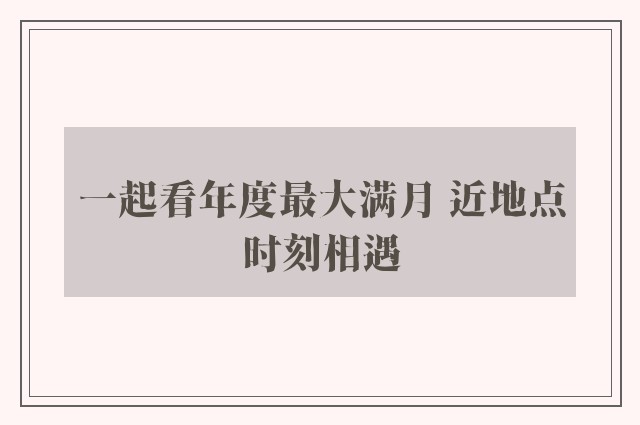 一起看年度最大满月 近地点时刻相遇